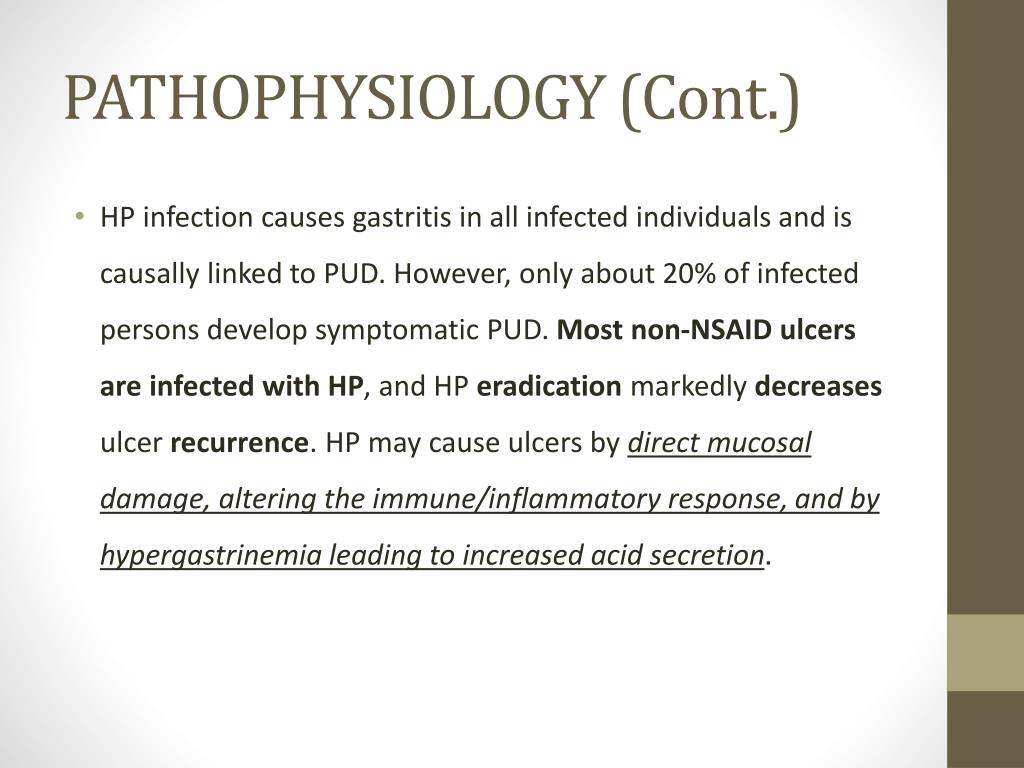 PATHOPHYSIOLOGY (Cont.)

• HP infection causes gastritis in all infected individuals and is causally linked to PUD. However, only about 20% of infected persons develop symptomatic PUD. Most non-NSAID ulcers are infected with HP, and HP eradication markedly decreases ulcer recurrence. HP may cause ulcers by direct mucosal damage, altering the immune/inflammatory response, and by hypergastrinemia leading to increased acid secretion.